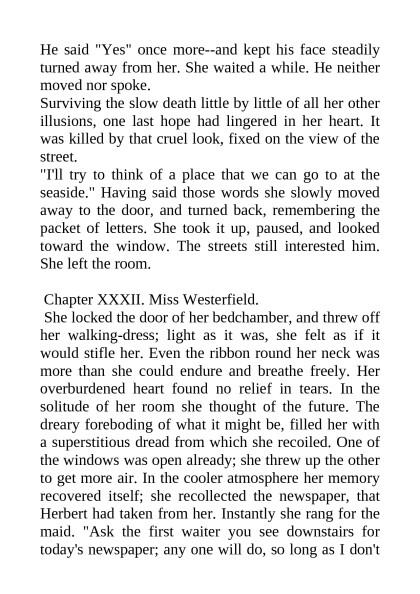 He said "Yes" once more--and kept his face steadily turned away from her. She waited a while. He neither moved nor spoke.
Surviving the slow death little by little of all her other illusions, one last hope had lingered in her heart. It was killed by that cruel look, fixed on the view of the street.
"I'll try to think of a place that we can go to at the seaside." Having said those words she slowly moved away to the door, and turned back, remembering the packet of letters. She took it up, paused, and looked toward the window. The streets still interested him. She left the room.

Chapter XXXII. Miss Westerfield.
She locked the door of her bedchamber, and threw off her walking-dress; light as it was, she felt as if it would stifle her. Even the ribbon round her neck was more than she could endure and breathe freely. Her overburdened heart found no relief in tears. In the solitude of her room she thought of the future. The dreary foreboding of what it might be, filled her with a superstitious dread from which she recoiled. One of the windows was open already; she threw up the other to get more air. In the cooler atmosphere her memory recovered itself; she recollected the newspaper, that Herbert had taken from her. Instantly she rang for the maid. "Ask the first waiter you see downstairs for today's newspaper; any one will do, so long as I don't